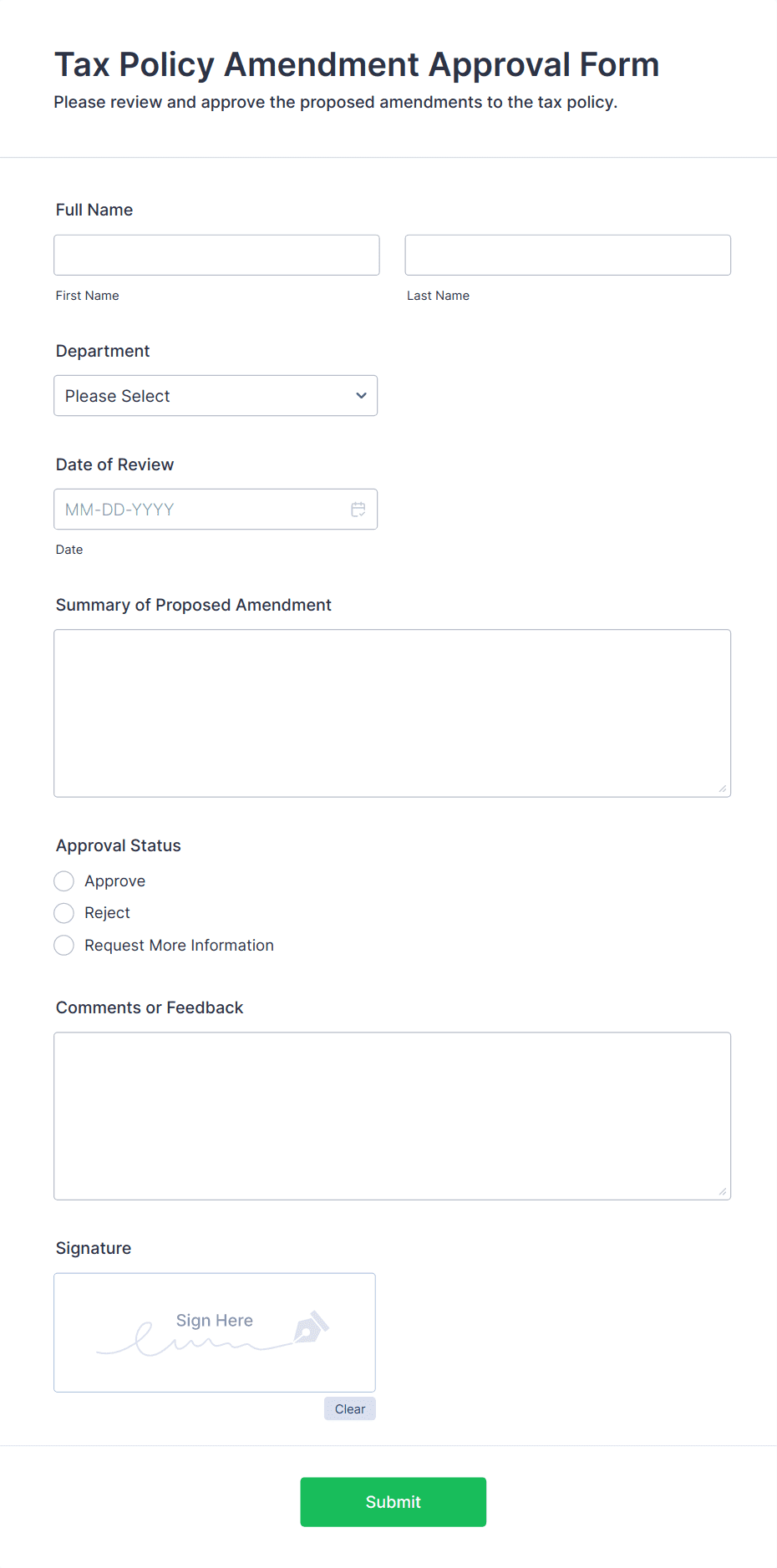 Tax Policy Amendment Approval Form
Please review and approve the proposed amendments to the tax policy.

Full Name

First Name

Last Name

Department

Please Select

Date of Review

MM-DD-YYYY

Date

Summary of Proposed Amendment

Approval Status

Approve

Reject

Request More Information

Comments or Feedback

Signature

Sign Here

Clear

Submit